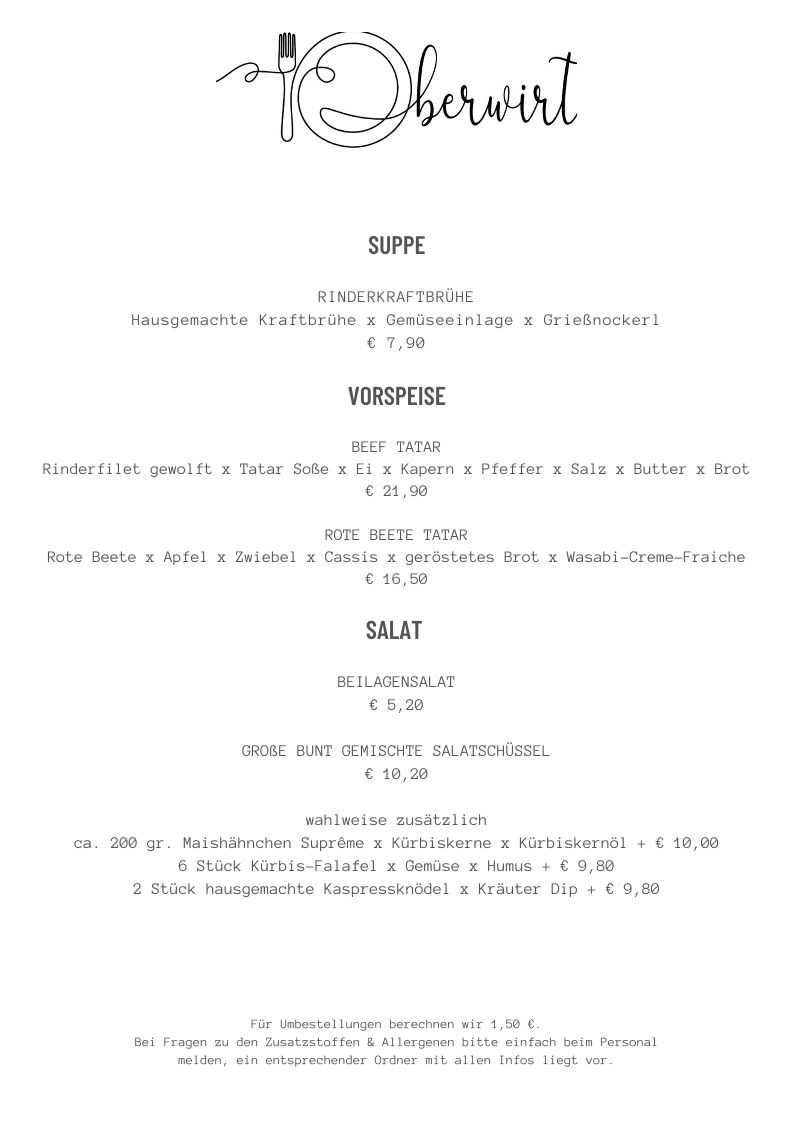 Oberwirt

SUPPE

RINDERKRAFTBRÜHE
Hausgemachte Kraftbrühe x Gemüseeinlage x Grießnockerl
€ 7,90

VORSPEISE

BEEF TATAR
Rinderfilet gewolft x Tatar Soße x Ei x Kapern x Pfeffer x Salz x Butter x Brot
€ 21,90

ROTE BEETE TATAR
Rote Beete x Apfel x Zwiebel x Cassis x geröstetes Brot x Wasabi-Creme-Fraiche
€ 16,50

SALAT

BEILAGENSALAT
€ 5,20

GROßE BUNT GEMISCHTE SALATSCHÜSSEL
€ 10,20

wahlweise zusätzlich
ca. 200 gr. Maishähnchen Suprême x Kürbiskerne x Kürbiskernöl + € 10,00
6 Stück Kürbis-Falafel x Gemüse x Humus + € 9,80
2 Stück hausgemachte Kaspressknödel x Kräuter Dip + € 9,80

Für Umbestellungen berechnen wir 1,50 €.
Bei Fragen zu den Zusatzstoffen & Allergenen bitte einfach beim Personal melden, ein entsprechender Ordner mit allen Infos liegt vor.